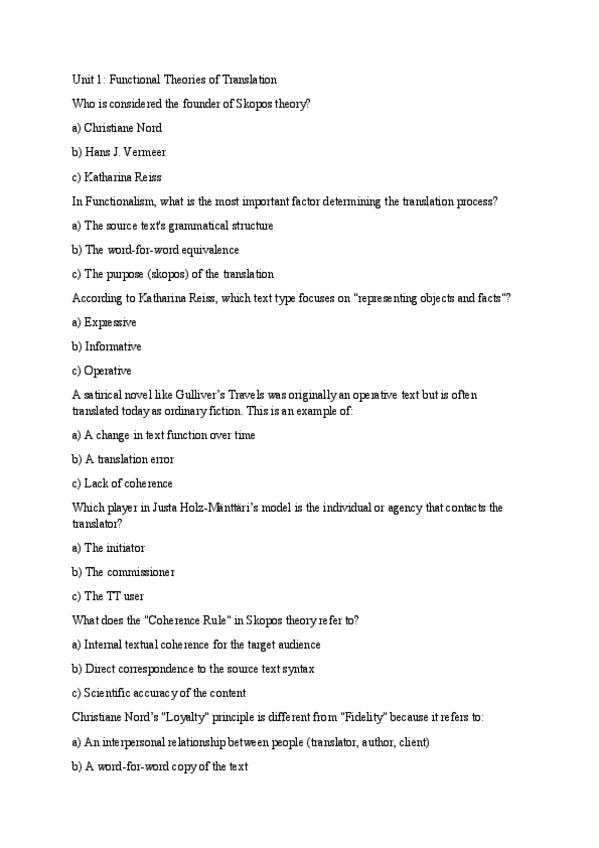 Unit 1: Functional Theories of Translation

Who is considered the founder of Skopos theory?

a) Christiane Nord

b) Hans J. Vermeer

c) Katharina Reiss

In Functionalism, what is the most important factor determining the translation process?

a) The source text's grammatical structure

b) The word-for-word equivalence

c) The purpose (skopos) of the translation

According to Katharina Reiss, which text type focuses on "representing objects and facts"?

a) Expressive

b) Informative

c) Operative

A satirical novel like Gulliver's Travels was originally an operative text but is often translated today as ordinary fiction. This is an example of:

a) A change in text function over time

b) A translation error

c) Lack of coherence

Which player in Justa Holz-Mänttäri's model is the individual or agency that contacts the translator?

a) The initiator

b) The commissioner

c) The TT user

What does the "Coherence Rule" in Skopos theory refer to?

a) Internal textual coherence for the target audience

b) Direct correspondence to the source text syntax

c) Scientific accuracy of the content

Christiane Nord's "Loyalty" principle is different from "Fidelity" because it refers to:

a) An interpersonal relationship between people (translator, author, client)

b) A word-for-word copy of the text